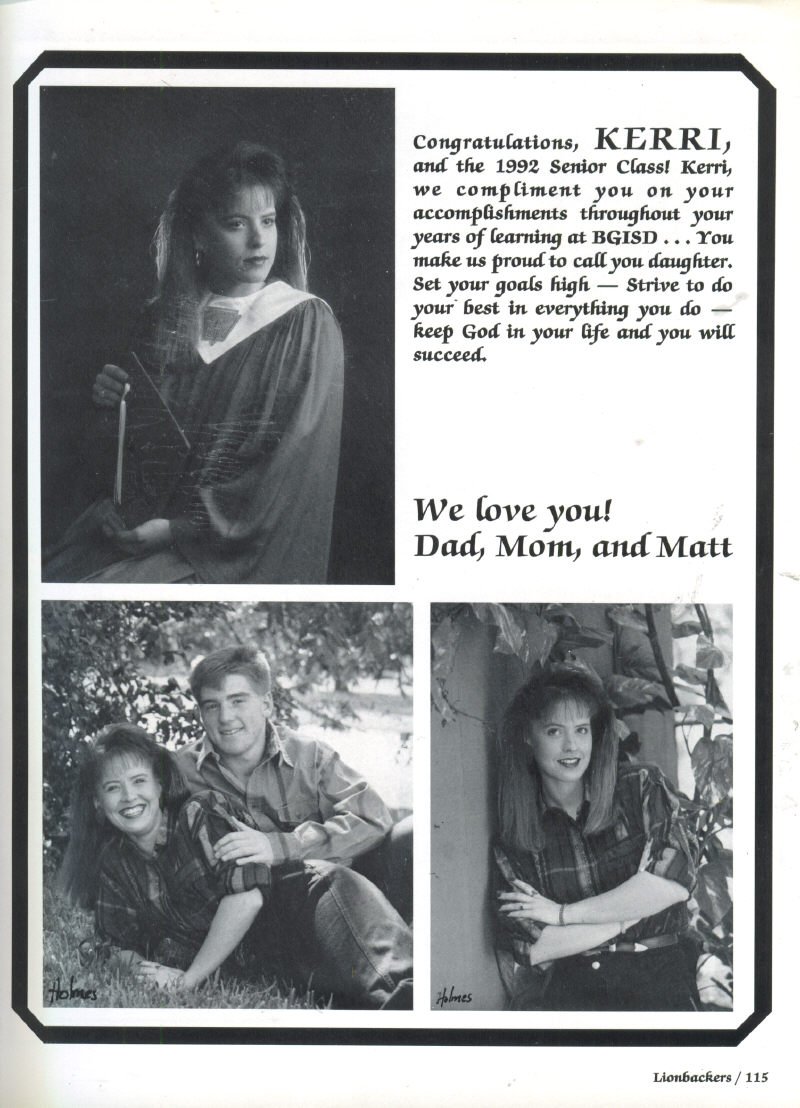 Congratulations, KERRI, and the 1992 Senior Class! Kerri, we compliment you on your accomplishments throughout your years of learning at BGISD . . . You make us proud to call you daughter. Set your goals high — Strive to do your best in everything you do — keep God in your life and you will succeed.

We love you!
Dad, Mom, and Matt

Holmes

Holmes

Lionbackers / 115